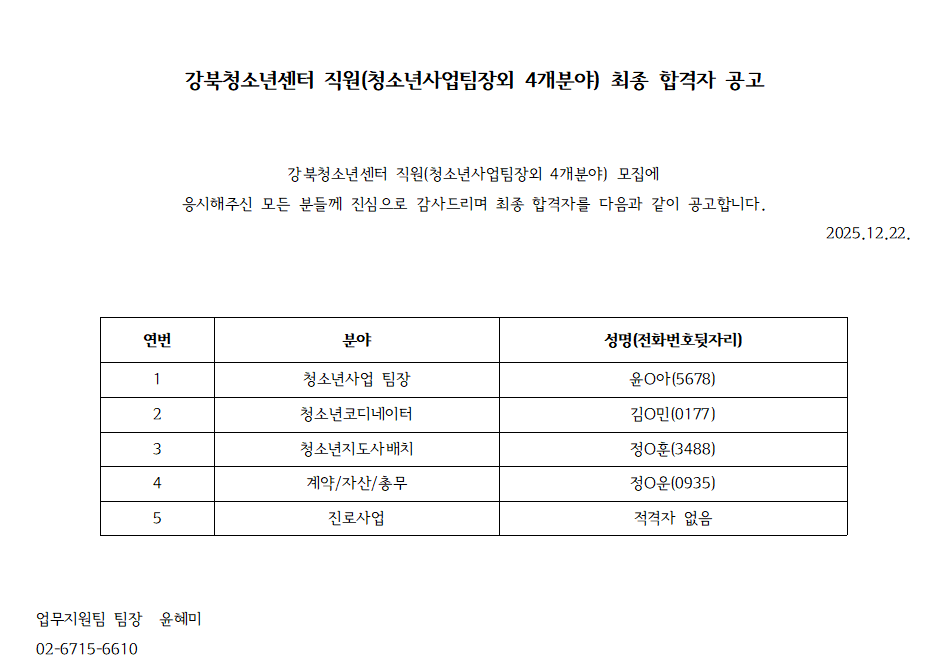 강북청소년센터 직원(청소년사업팀장외 4개분야) 최종 합격자 공고

강북청소년센터 직원(청소년사업팀장외 4개분야) 모집에
응시해주신 모든 분들께 진심으로 감사드리며 최종 합격자를 다음과 같이 공고합니다.

2025.12.22.

| 연번 | 분야 | 성명(전화번호뒷자리) |
|---|---|---|
| 1 | 청소년사업 팀장 | 윤O아(5678) |
| 2 | 청소년코디네이터 | 김O민(0177) |
| 3 | 청소년지도사배치 | 정O훈(3488) |
| 4 | 계약/자산/총무 | 정O운(0935) |
| 5 | 진로사업 | 적격자 없음 |

업무지원팀 팀장 윤혜미
02-6715-6610